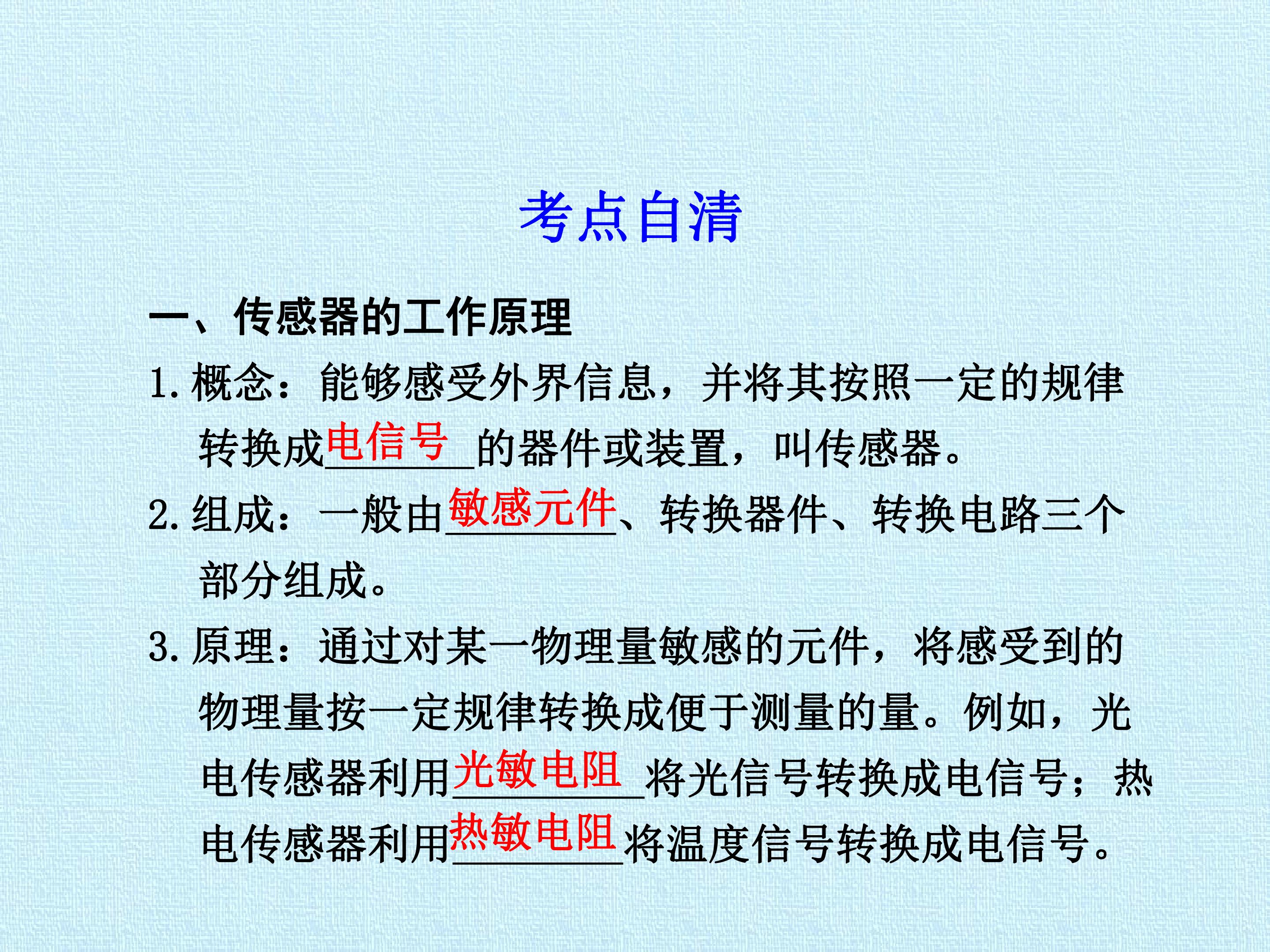 考点自清

一、传感器的工作原理

1.概念：能够感受外界信息，并将其按照一定的规律转换成电信号的器件或装置，叫传感器。

2.组成：一般由敏感元件、转换器件、转换电路三个部分组成。

3.原理：通过对某一物理量敏感的元件，将感受到的物理量按一定规律转换成便于测量的量。例如，光电传感器利用光敏电阻将光信号转换成电信号；热电传感器利用热敏电阻将温度信号转换成电信号。